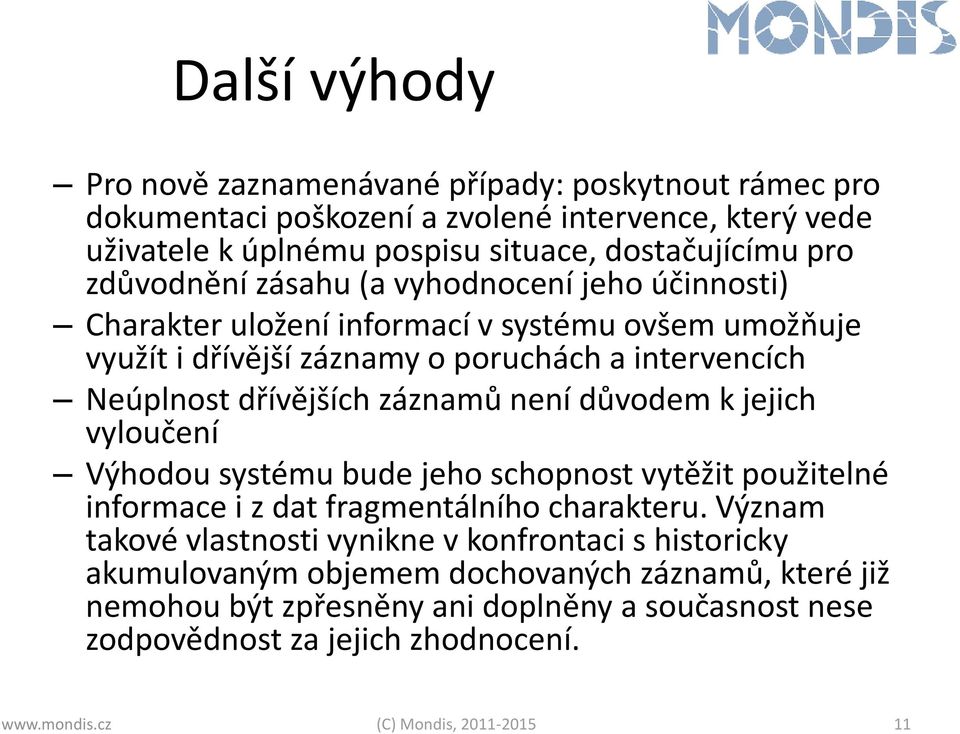 MONDIS

Další výhody

– Pro nově zaznamenávané případy: poskytnout rámec pro dokumentaci poškození a zvolené intervence, který vede uživatele k úplnému pospisu situace, dostačujícímu pro zdůvodnění zásahu (a vyhodnocení jeho účinnosti)

– Charakter uložení informací v systému ovšem umožňuje využít i dřívější záznamy o poruchách a intervencích

– Neúplnost dřívějších záznamů není důvodem k jejich vyloučení

– Výhodou systému bude jeho schopnost vytěžit použitelné informace i z dat fragmentálního charakteru. Význam takové vlastnosti vynikne v konfrontaci s historicky akumulovaným objemem dochovaných záznamů, které již nemohou být zpřesněny ani doplněny a současnost nese zodpovědnost za jejich zhodnocení.

www.mondis.cz (C) Mondis, 2011-2015 11